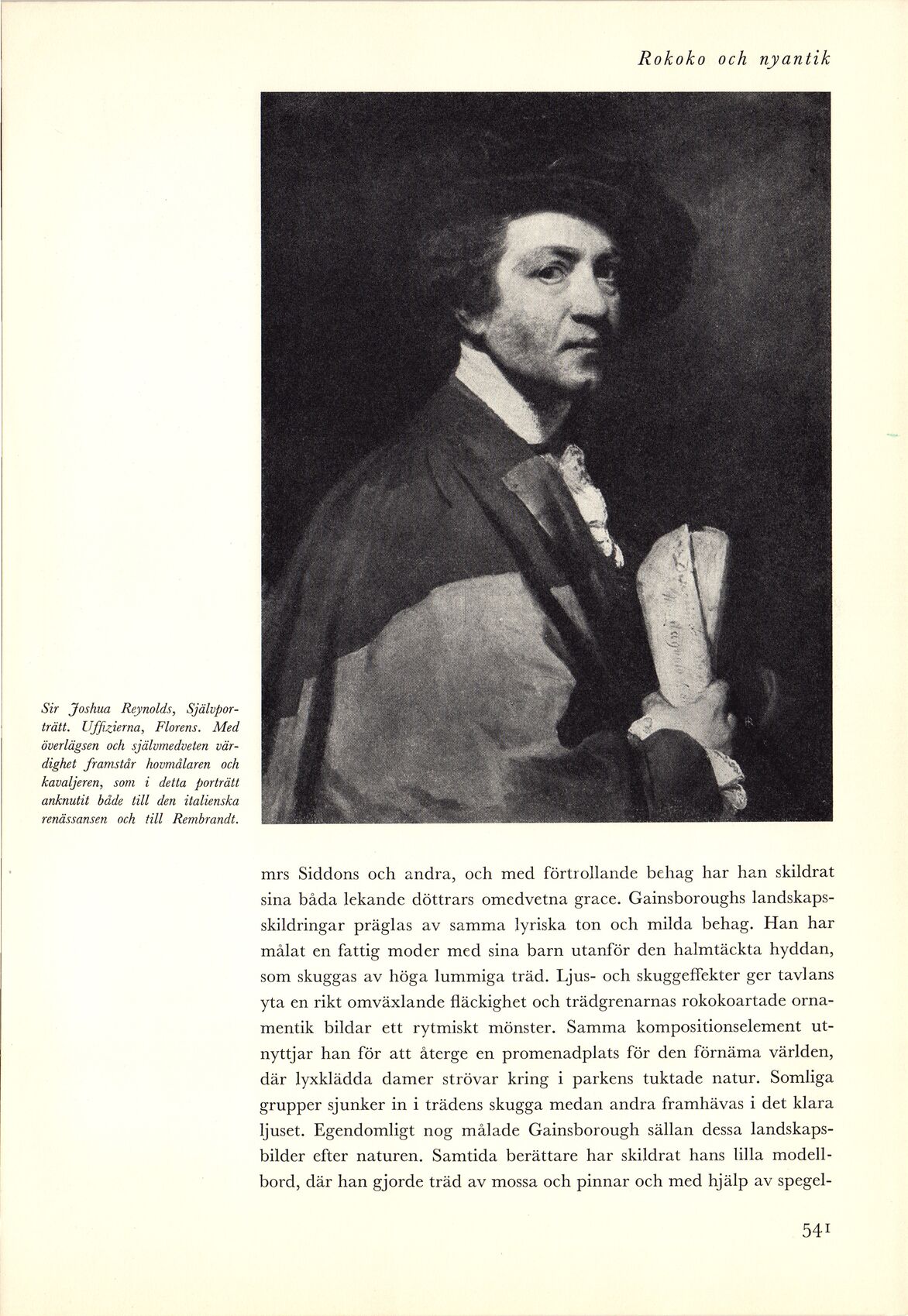 Rokoko och nyantik

Sir Joshua Reynolds, Självporträtt. Uffizierna, Florens. Med överlägsen och självmedveten värdighet framstår hovmålaren och kavaljeren, som i detta porträtt anknutit både till den italienska renässansen och till Rembrandt.

mrs Siddons och andra, och med förtrollande behag har han skildrat sina båda lekande döttrars omedvetna grace. Gainsboroughs landskapsskildringar präglas av samma lyriska ton och milda behag. Han har målat en fattig moder med sina barn utanför den halmtäckta hyddan, som skuggas av höga lummiga träd. Ljus- och skuggeffekter ger tavlans yta en rikt omväxlande fläckighet och trädgrenarnas rokokoartade ornamentik bildar ett rytmiskt mönster. Samma kompositionselement utnyttjar han för att återge en promenadplats för den förnäma världen, där lyxklädda damer strövar kring i parkens tuktade natur. Somliga grupper sjunker in i trädens skugga medan andra framhävas i det klara ljuset. Egendomligt nog målade Gainsborough sällan dessa landskapsbilder efter naturen. Samtida berättare har skildrat hans lilla modellbord, där han gjorde träd av mossa och pinnar och med hjälp av spegel-

541